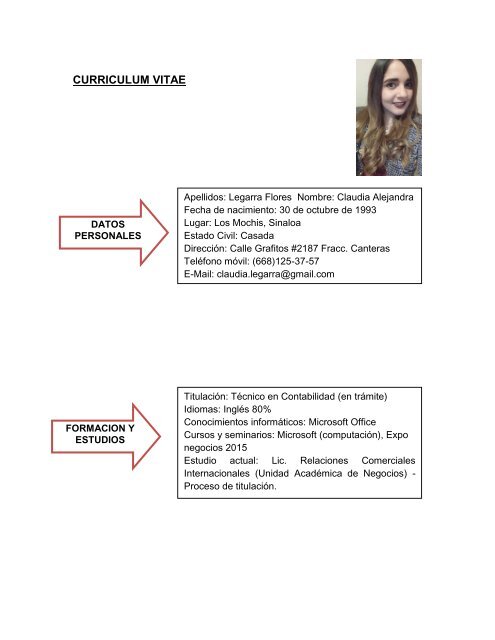 CURRICULUM VITAE

DATOS PERSONALES

Apellidos: Legarra Flores Nombre: Claudia Alejandra
Fecha de nacimiento: 30 de octubre de 1993
Lugar: Los Mochis, Sinaloa
Estado Civil: Casada
Dirección: Calle Grafitos #2187 Fracc. Canteras
Teléfono móvil: (668)125-37-57
E-Mail: claudia.legarra@gmail.com

FORMACION Y ESTUDIOS

Titulación: Técnico en Contabilidad (en trámite)
Idiomas: Inglés 80%
Conocimientos informáticos: Microsoft Office
Cursos y seminarios: Microsoft (computación), Expo negocios 2015
Estudio actual: Lic. Relaciones Comerciales Internacionales (Unidad Académica de Negocios) - Proceso de titulación.